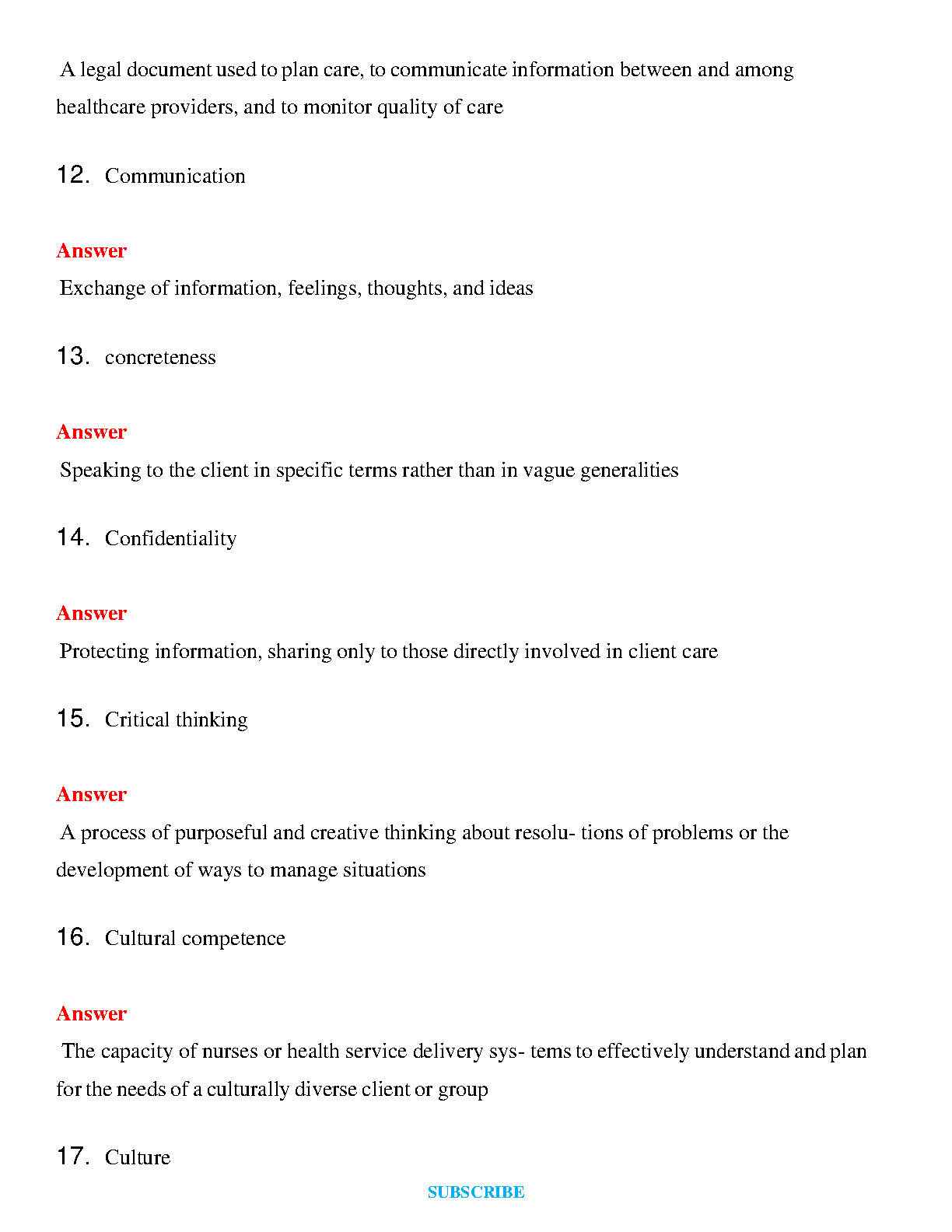 A legal document used to plan care, to communicate information between and among healthcare providers, and to monitor quality of care

12. Communication

Answer

Exchange of information, feelings, thoughts, and ideas

13. concreteness

Answer

Speaking to the client in specific terms rather than in vague generalities

14. Confidentiality

Answer

Protecting information, sharing only to those directly involved in client care

15. Critical thinking

Answer

A process of purposeful and creative thinking about resolu- tions of problems or the development of ways to manage situations

16. Cultural competence

Answer

The capacity of nurses or health service delivery sys- tems to effectively understand and plan for the needs of a culturally diverse client or group

17. Culture

SUBSCRIBE